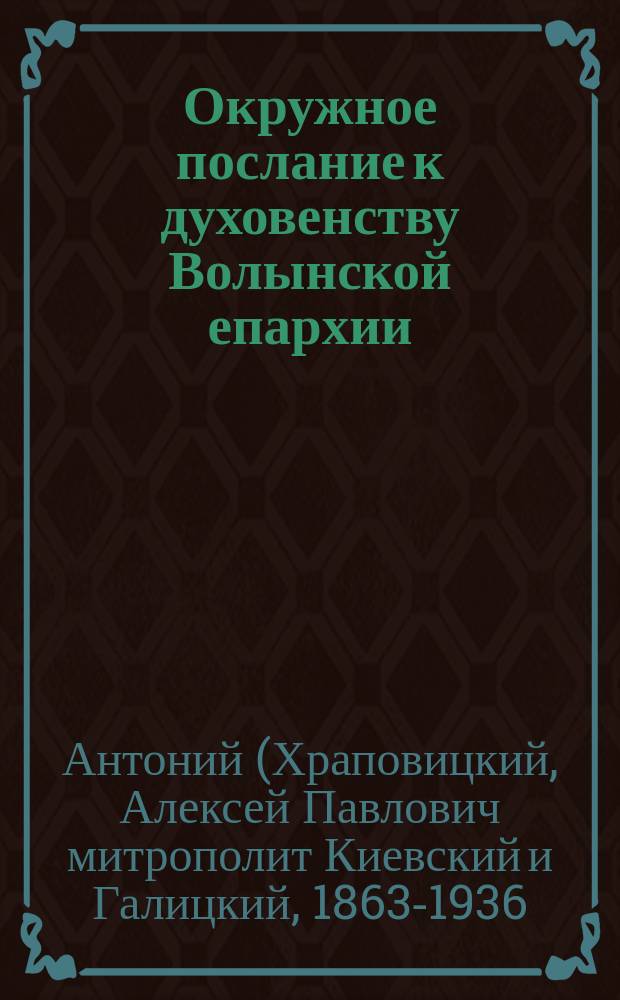 Окружное послание к духовенству Волынской епархии

Антоний (Храповицкий, Алексей Павлович митрополит Киевский и Галицкий, 1863-1936